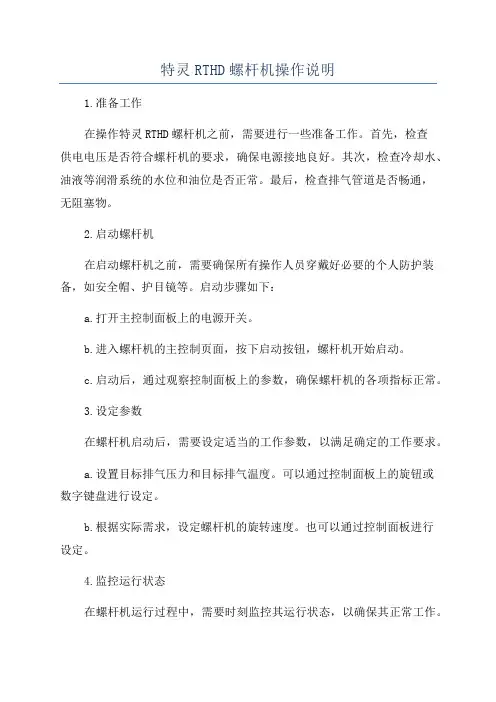 特灵 RTHD 螺杆机操作说明

1.准备工作

在操作特灵 RTHD 螺杆机之前，需要进行一些准备工作。首先，检查供电电压是否符合螺杆机的要求，确保电源接地良好。其次，检查冷却水、油液等润滑系统的水位和油位是否正常。最后，检查排气管道是否畅通，无阻塞物。

2.启动螺杆机

在启动螺杆机之前，需要确保所有操作人员穿戴好必要的个人防护装备，如安全帽、护目镜等。启动步骤如下：

a.打开主控制面板上的电源开关。

b.进入螺杆机的主控制页面，按下启动按钮，螺杆机开始启动。

c.启动后，通过观察控制面板上的参数，确保螺杆机的各项指标正常。

3.设定参数

在螺杆机启动后，需要设定适当的工作参数，以满足确定的工作要求。

a.设置目标排气压力和目标排气温度。可以通过控制面板上的旋钮或数字键盘进行设定。

b.根据实际需求，设定螺杆机的旋转速度。也可以通过控制面板进行设定。

4.监控运行状态

在螺杆机运行过程中，需要时刻监控其运行状态，以确保其正常工作。